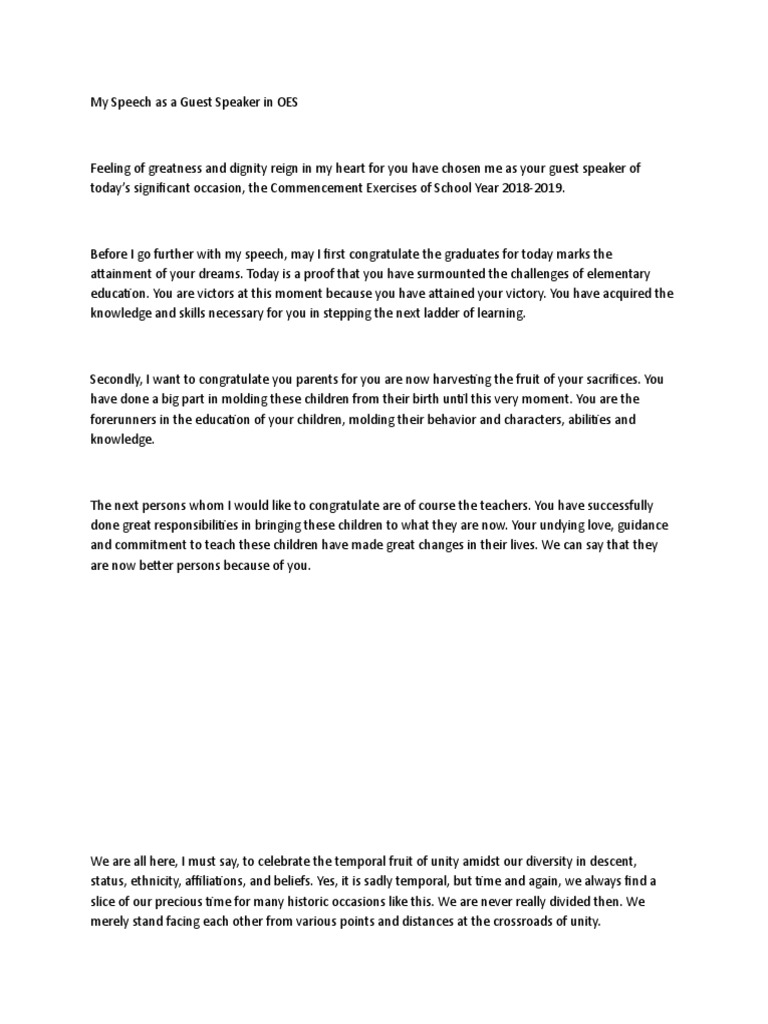 My Speech as a Guest Speaker in OES

Feeling of greatness and dignity reign in my heart for you have chosen me as your guest speaker of today's significant occasion, the Commencement Exercises of School Year 2018-2019.

Before I go further with my speech, may I first congratulate the graduates for today marks the attainment of your dreams. Today is a proof that you have surmounted the challenges of elementary education. You are victors at this moment because you have attained your victory. You have acquired the knowledge and skills necessary for you in stepping the next ladder of learning.

Secondly, I want to congratulate you parents for you are now harvesting the fruit of your sacrifices. You have done a big part in molding these children from their birth until this very moment. You are the forerunners in the education of your children, molding their behavior and characters, abilities and knowledge.

The next persons whom I would like to congratulate are of course the teachers. You have successfully done great responsibilities in bringing these children to what they are now. Your undying love, guidance and commitment to teach these children have made great changes in their lives. We can say that they are now better persons because of you.

We are all here, I must say, to celebrate the temporal fruit of unity amidst our diversity in descent, status, ethnicity, affiliations, and beliefs. Yes, it is sadly temporal, but time and again, we always find a slice of our precious time for many historic occasions like this. We are never really divided then. We merely stand facing each other from various points and distances at the crossroads of unity.